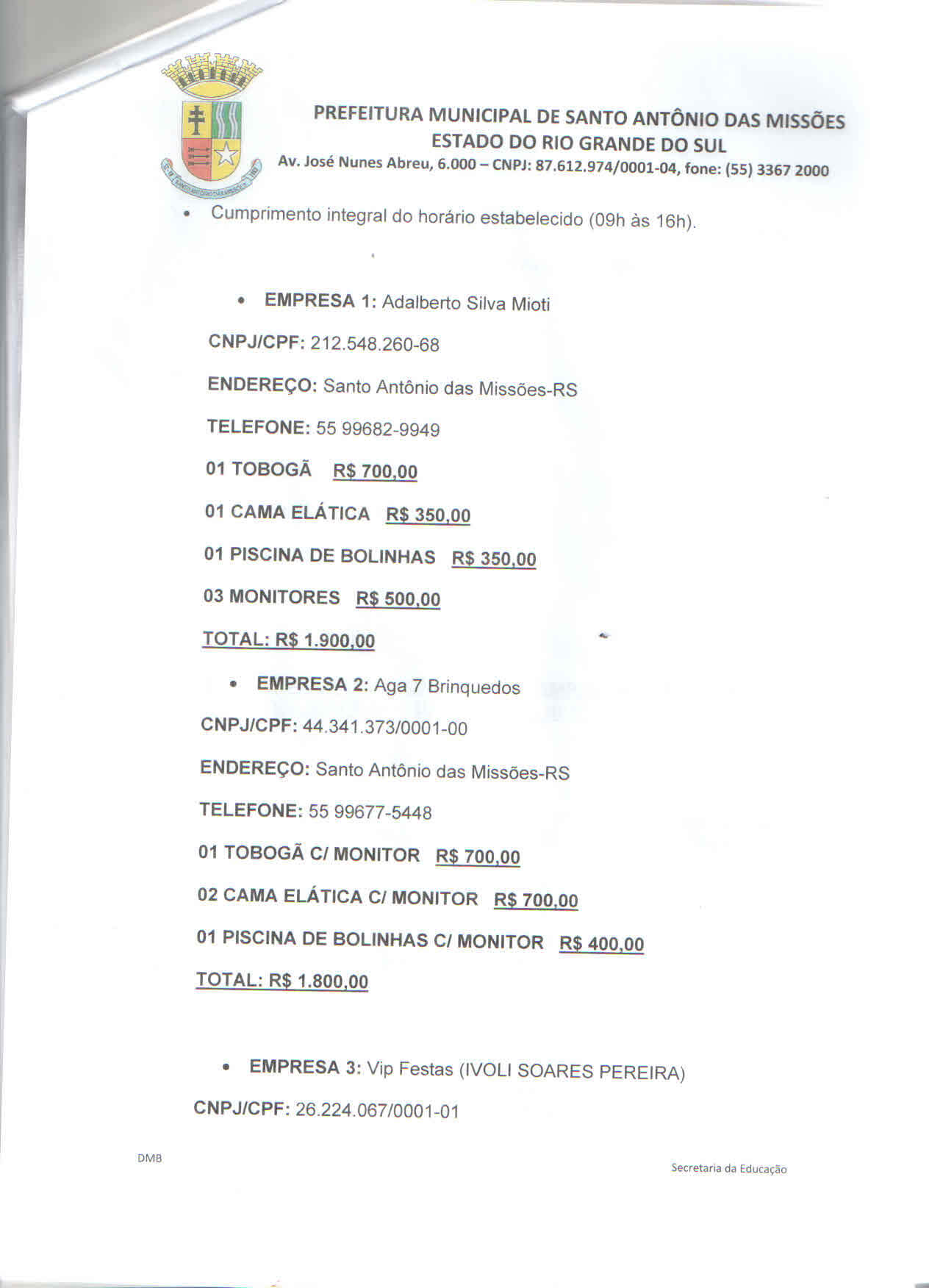 PREFEITURA MUNICIPAL DE SANTO ANTÔNIO DAS MISSÕES
ESTADO DO RIO GRANDE DO SUL
Av. José Nunes Abreu, 6.000 – CNPJ: 87.612.974/0001-04, fone: (55) 3367 2000

• Cumprimento integral do horário estabelecido (09h às 16h).

• EMPRESA 1: Adalberto Silva Mioti

CNPJ/CPF: 212.548.260-68

ENDEREÇO: Santo Antônio das Missões-RS

TELEFONE: 55 99682-9949

01 TOBOGÃ R$ 700,00

01 CAMA ELÁTICA R$ 350,00

01 PISCINA DE BOLINHAS R$ 350,00

03 MONITORES R$ 500,00

TOTAL: R$ 1.900,00

• EMPRESA 2: Aga 7 Brinquedos

CNPJ/CPF: 44.341.373/0001-00

ENDEREÇO: Santo Antônio das Missões-RS

TELEFONE: 55 99677-5448

01 TOBOGÃ C/ MONITOR R$ 700,00

02 CAMA ELÁTICA C/ MONITOR R$ 700,00

01 PISCINA DE BOLINHAS C/ MONITOR R$ 400,00

TOTAL: R$ 1.800,00

• EMPRESA 3: Vip Festas (IVOLI SOARES PEREIRA)

CNPJ/CPF: 26.224.067/0001-01

DMB

Secretaria da Educação